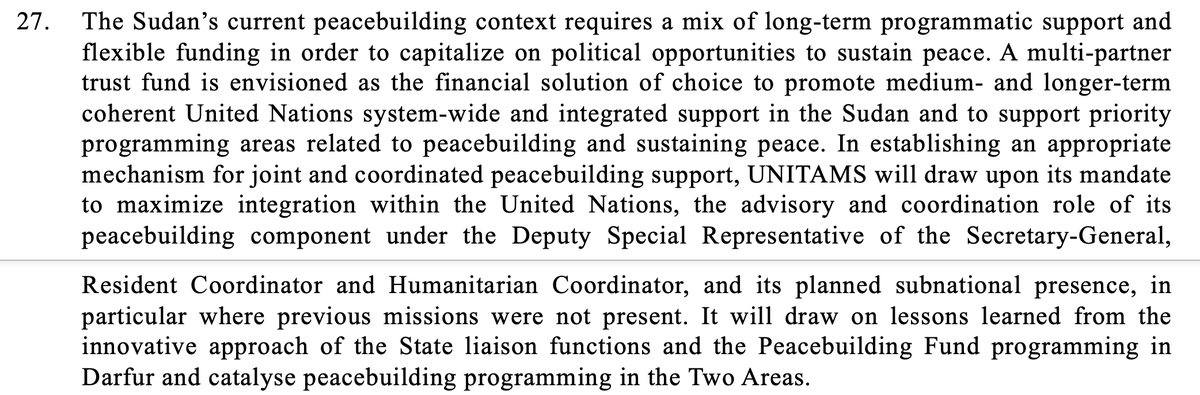 27. The Sudan's current peacebuilding context requires a mix of long-term programmatic support and flexible funding in order to capitalize on political opportunities to sustain peace. A multi-partner trust fund is envisioned as the financial solution of choice to promote medium- and longer-term coherent United Nations system-wide and integrated support in the Sudan and to support priority programming areas related to peacebuilding and sustaining peace. In establishing an appropriate mechanism for joint and coordinated peacebuilding support, UNITAMS will draw upon its mandate to maximize integration within the United Nations, the advisory and coordination role of its peacebuilding component under the Deputy Special Representative of the Secretary-General,

Resident Coordinator and Humanitarian Coordinator, and its planned subnational presence, in particular where previous missions were not present. It will draw on lessons learned from the innovative approach of the State liaison functions and the Peacebuilding Fund programming in Darfur and catalyse peacebuilding programming in the Two Areas.